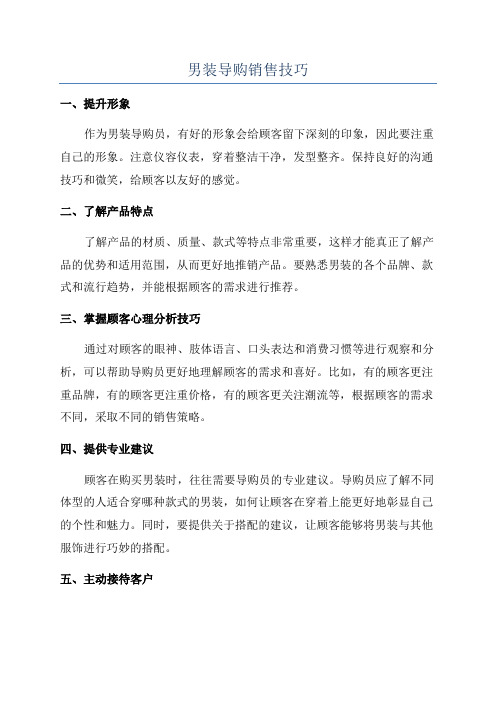 男装导购销售技巧

一、提升形象

作为男装导购员，有好的形象会给顾客留下深刻的印象，因此要注重自己的形象。注意仪容仪表，穿着整洁干净，发型整齐。保持良好的沟通技巧和微笑，给顾客以友好的感觉。

二、了解产品特点

了解产品的材质、质量、款式等特点非常重要，这样才能真正了解产品的优势和适用范围，从而更好地推销产品。要熟悉男装的各个品牌、款式和流行趋势，并能根据顾客的需求进行推荐。

三、掌握顾客心理分析技巧

通过对顾客的眼神、肢体语言、口头表达和消费习惯等进行观察和分析，可以帮助导购员更好地理解顾客的需求和喜好。比如，有的顾客更注重品牌，有的顾客更注重价格，有的顾客更关注潮流等，根据顾客的需求不同，采取不同的销售策略。

四、提供专业建议

顾客在购买男装时，往往需要导购员的专业建议。导购员应了解不同体型的人适合穿哪种款式的男装，如何让顾客在穿着上能更好地彰显自己的个性和魅力。同时，要提供关于搭配的建议，让顾客能够将男装与其他服饰进行巧妙的搭配。

五、主动接待客户